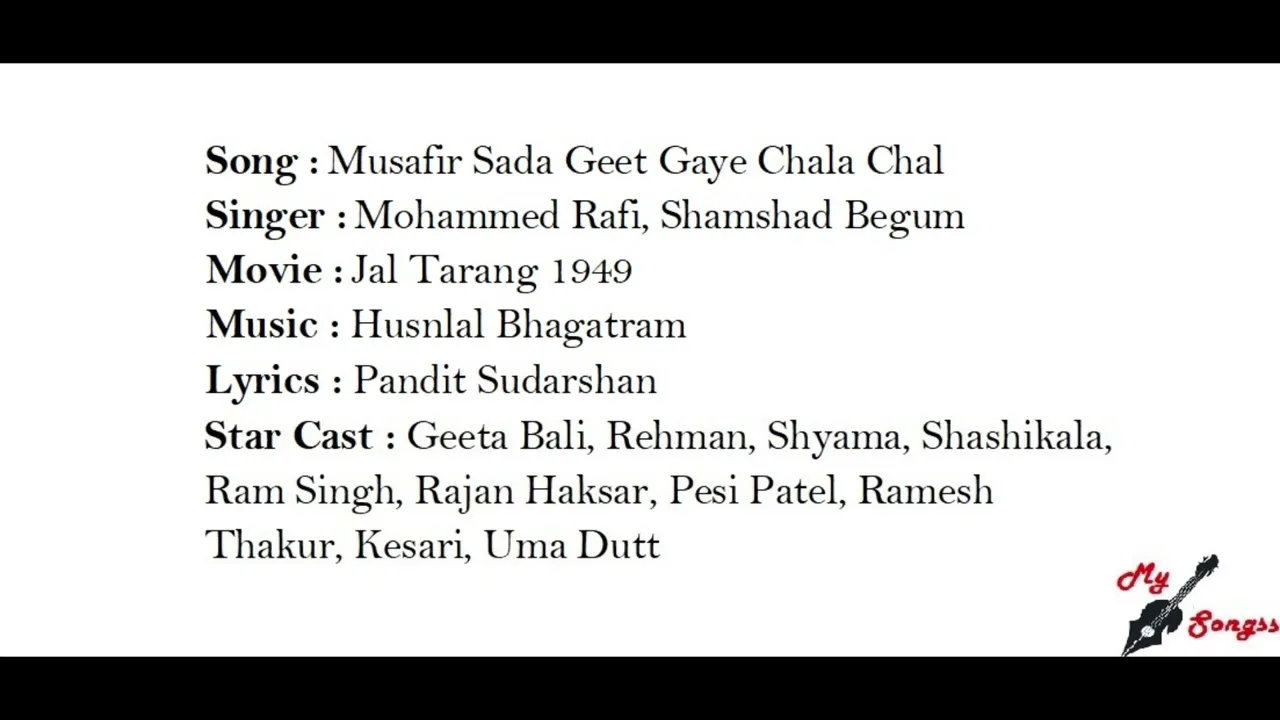 Song : Musafir Sada Geet Gaye Chala Chal
Singer : Mohammed Rafi, Shamshad Begum
Movie : Jal Tarang 1949
Music : Husnlal Bhagatram
Lyrics : Pandit Sudarshan
Star Cast : Geeta Bali, Rehman, Shyama, Shashikala, Ram Singh, Rajan Haksar, Pesi Patel, Ramesh Thakur, Kesari, Uma Dutt

My Songss